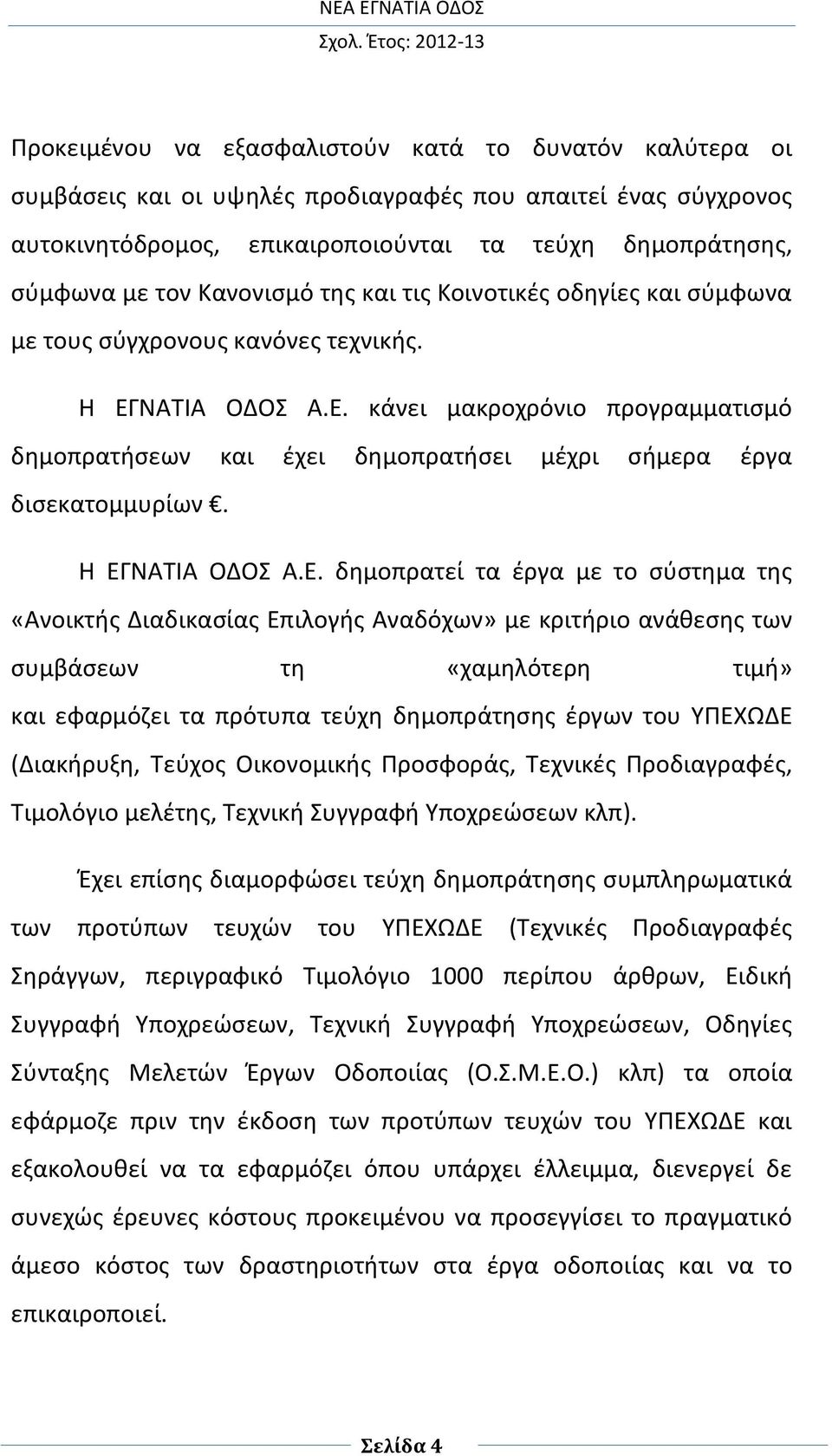 ΝΕΑ ΕΓΝΑΤΙΑ ΟΔΟΣ
Σχολ. Έτος: 2012-13

Προκειμένου να εξασφαλιστούν κατά το δυνατόν καλύτερα οι συμβάσεις και οι υψηλές προδιαγραφές που απαιτεί ένας σύγχρονος αυτοκινητόδρομος, επικαιροποιούνται τα τεύχη δημοπράτησης, σύμφωνα με τον Κανονισμό της και τις Κοινοτικές οδηγίες και σύμφωνα με τους σύγχρονους κανόνες τεχνικής.

Η ΕΓΝΑΤΙΑ ΟΔΟΣ Α.Ε. κάνει μακροχρόνιο προγραμματισμό δημοπρατήσεων και έχει δημοπρατήσει μέχρι σήμερα έργα δισεκατομμυρίων €.

Η ΕΓΝΑΤΙΑ ΟΔΟΣ Α.Ε. δημοπρατεί τα έργα με το σύστημα της «Ανοικτής Διαδικασίας Επιλογής Αναδόχων» με κριτήριο ανάθεσης των συμβάσεων τη «χαμηλότερη τιμή» και εφαρμόζει τα πρότυπα τεύχη δημοπράτησης έργων του ΥΠΕΧΩΔΕ (Διακήρυξη, Τεύχος Οικονομικής Προσφοράς, Τεχνικές Προδιαγραφές, Τιμολόγιο μελέτης, Τεχνική Συγγραφή Υποχρεώσεων κλπ).

Έχει επίσης διαμορφώσει τεύχη δημοπράτησης συμπληρωματικά των προτύπων τευχών του ΥΠΕΧΩΔΕ (Τεχνικές Προδιαγραφές Σηράγγων, περιγραφικό Τιμολόγιο 1000 περίπου άρθρων, Ειδική Συγγραφή Υποχρεώσεων, Τεχνική Συγγραφή Υποχρεώσεων, Οδηγίες Σύνταξης Μελετών Έργων Οδοποιίας (Ο.Σ.Μ.Ε.Ο.) κλπ) τα οποία εφάρμοζε πριν την έκδοση των προτύπων τευχών του ΥΠΕΧΩΔΕ και εξακολουθεί να τα εφαρμόζει όπου υπάρχει έλλειμμα, διενεργεί δε συνεχώς έρευνες κόστους προκειμένου να προσεγγίσει το πραγματικό άμεσο κόστος των δραστηριοτήτων στα έργα οδοποιίας και να το επικαιροποιεί.

Σελίδα 4